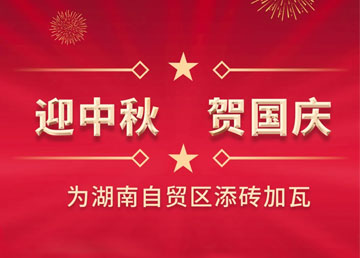 迎中秋　贺国庆

为湖南自贸区添砖加瓦